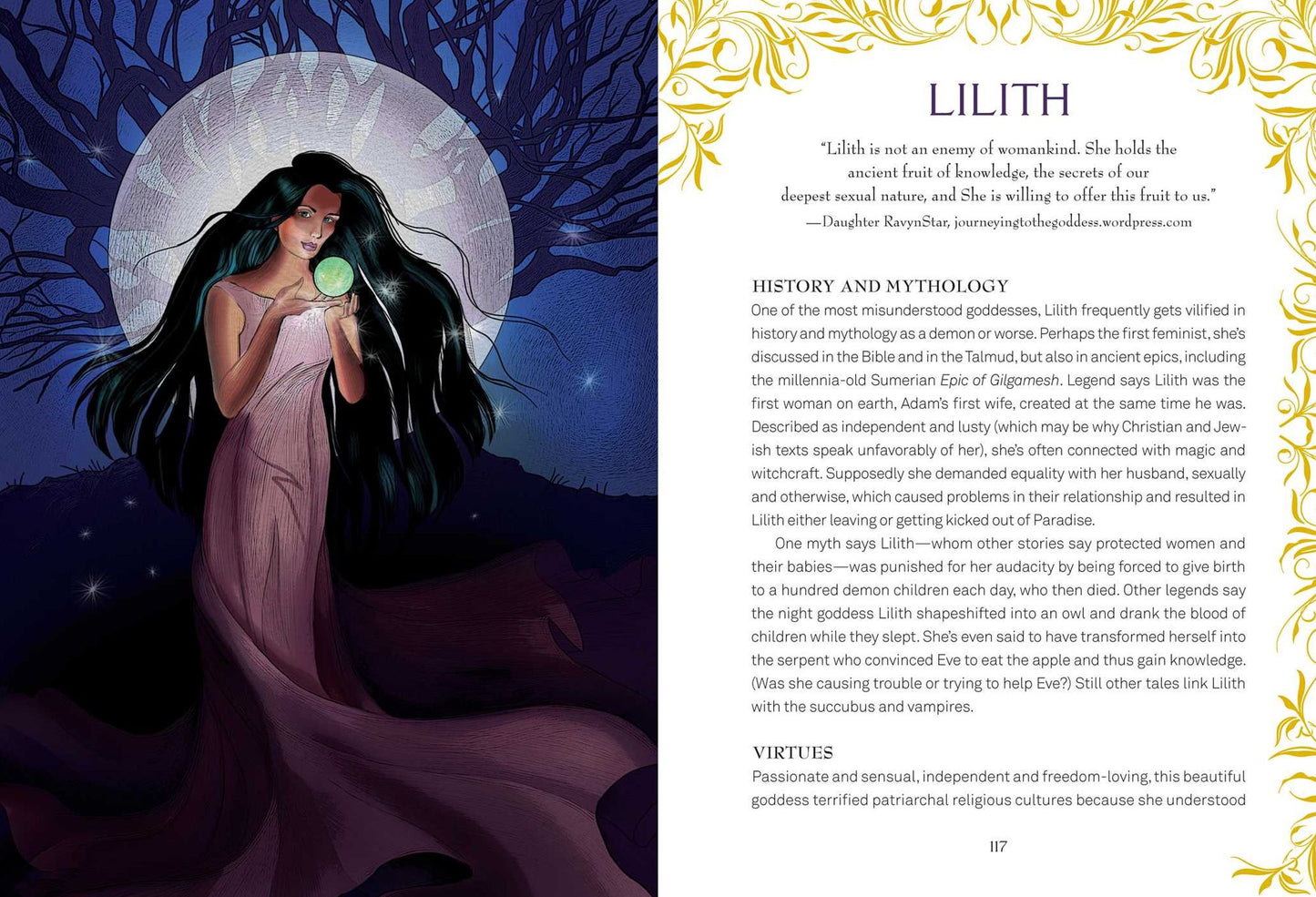 LILITH

"Lilith is not an enemy of womankind. She holds the ancient fruit of knowledge, the secrets of our deepest sexual nature, and She is willing to offer this fruit to us."
—Daughter RavynStar, journeyingtothegoddess.wordpress.com

HISTORY AND MYTHOLOGY

One of the most misunderstood goddesses, Lilith frequently gets vilified in history and mythology as a demon or worse. Perhaps the first feminist, she's discussed in the Bible and in the Talmud, but also in ancient epics, including the millennia-old Sumerian Epic of Gilgamesh. Legend says Lilith was the first woman on earth, Adam's first wife, created at the same time he was. Described as independent and lusty (which may be why Christian and Jewish texts speak unfavorably of her), she's often connected with magic and witchcraft. Supposedly she demanded equality with her husband, sexually and otherwise, which caused problems in their relationship and resulted in Lilith either leaving or getting kicked out of Paradise.

One myth says Lilith—whom other stories say protected women and their babies—was punished for her audacity by being forced to give birth to a hundred demon children each day, who then died. Other legends say the night goddess Lilith shapeshifted into an owl and drank the blood of children while they slept. She's even said to have transformed herself into the serpent who convinced Eve to eat the apple and thus gain knowledge. (Was she causing trouble or trying to help Eve?) Still other tales link Lilith with the succubus and vampires.

VIRTUES

Passionate and sensual, independent and freedom-loving, this beautiful goddess terrified patriarchal religious cultures because she understood

117